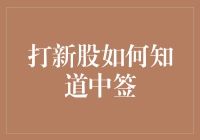 打新股如何知道中签